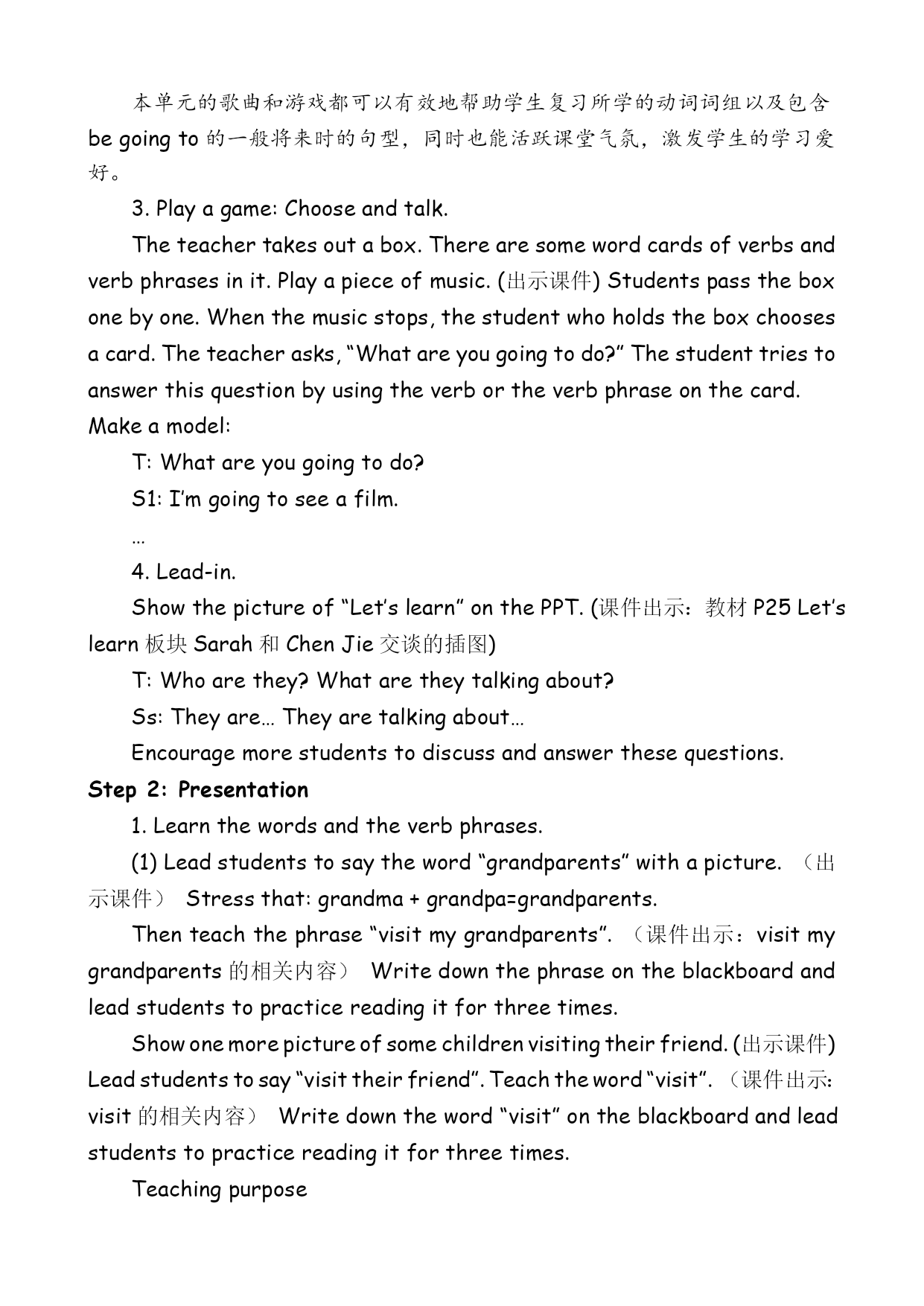 本单元的歌曲和游戏都可以有效地帮助学生复习所学的动词词组以及包含 be going to 的一般将来时的句型，同时也能活跃课堂气氛，激发学生的学习爱好。

3. Play a game: Choose and talk.

The teacher takes out a box. There are some word cards of verbs and verb phrases in it. Play a piece of music. (出示课件) Students pass the box one by one. When the music stops, the student who holds the box chooses a card. The teacher asks, “What are you going to do?” The student tries to answer this question by using the verb or the verb phrase on the card. Make a model:

T: What are you going to do?

S1: I’m going to see a film.

…

4. Lead-in.

Show the picture of “Let’s learn” on the PPT. (课件出示：教材 P25 Let’s learn 板块 Sarah 和 Chen Jie 交谈的插图)

T: Who are they? What are they talking about?

Ss: They are… They are talking about…

Encourage more students to discuss and answer these questions.

Step 2: Presentation

1. Learn the words and the verb phrases.

(1) Lead students to say the word “grandparents” with a picture. （出示课件） Stress that: grandma + grandpa=grandparents.

Then teach the phrase “visit my grandparents”. （课件出示：visit my grandparents 的相关内容） Write down the phrase on the blackboard and lead students to practice reading it for three times.

Show one more picture of some children visiting their friend. (出示课件) Lead students to say “visit their friend”. Teach the word “visit”. （课件出示：visit 的相关内容） Write down the word “visit” on the blackboard and lead students to practice reading it for three times.

Teaching purpose